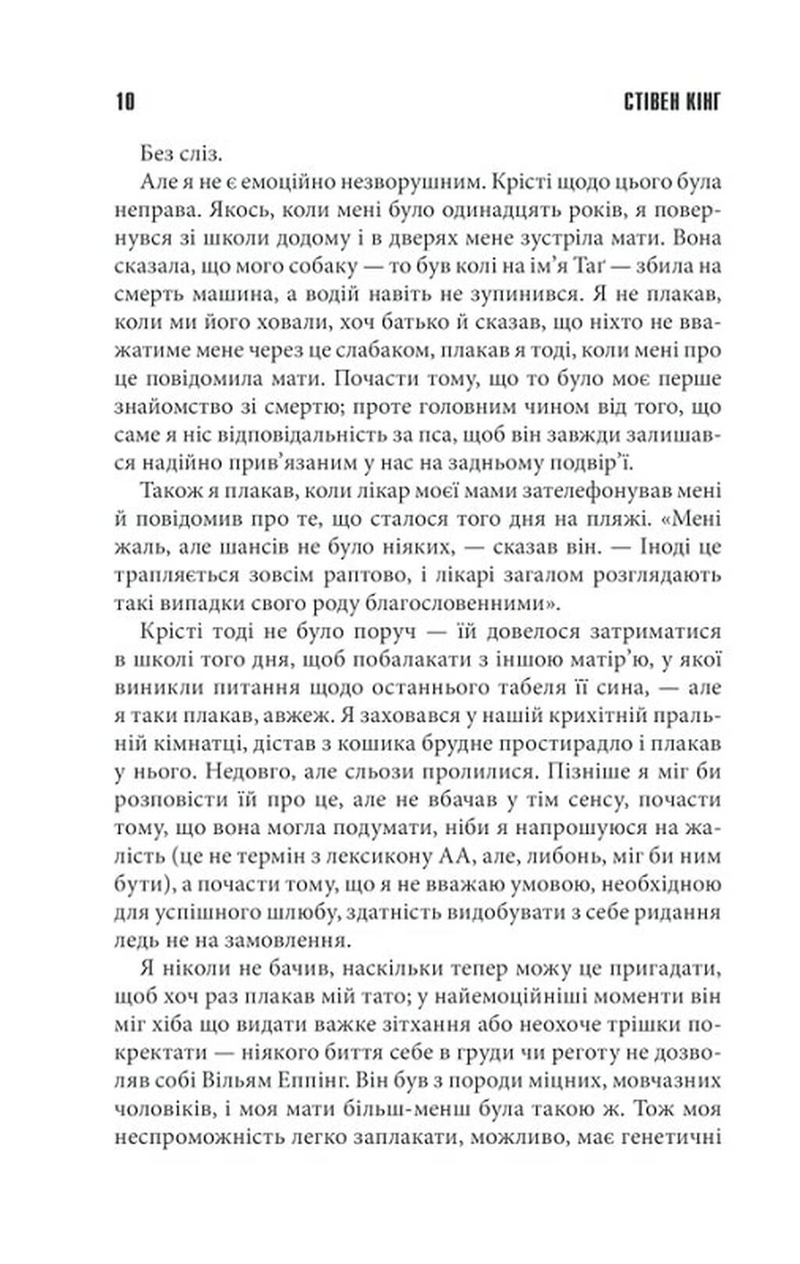 10 СТІВЕН КІНГ

Без сліз.

Але я не є емоційно незворушним. Крісті щодо цього була неправа. Якось, коли мені було одинадцять років, я повернувся зі школи додому і в дверях мене зустріла мати. Вона сказала, що мого собаку — то був колі на ім'я Таґ — збила на смерть машина, а водій навіть не зупинився. Я не плакав, коли ми його ховали, хоч батько й сказав, що ніхто не вважатиме мене через це слабаком, плакав я тоді, коли мені про це повідомила мати. Почасти тому, що то було моє перше знайомство зі смертю; проте головним чином від того, що саме я ніс відповідальність за пса, щоб він завжди залишався надійно прив'язаним у нас на задньому подвір'ї.

Також я плакав, коли лікар моєї мами зателефонував мені й повідомив про те, що сталося того дня на пляжі. «Мені жаль, але шансів не було ніяких, — сказав він. — Іноді це трапляється зовсім раптово, і лікарі загалом розглядають такі випадки свого роду благословенними».

Крісті тоді не було поруч — їй довелося затриматися в школі того дня, щоб побалакати з іншою матір'ю, у якої виникли питання щодо останнього табеля її сина, — але я таки плакав, авжеж. Я заховався у нашій крихітній пральній кімнатці, дістав з кошика брудне простирадло і плакав у нього. Недовго, але сльози пролилися. Пізніше я міг би розповісти їй про це, але не вбачав у тім сенсу, почасти тому, що вона могла подумати, ніби я напрошуюся на жалість (це не термін з лексикону АА, але, либонь, міг би ним бути), а почасти тому, що я не вважаю умовою, необхідною для успішного шлюбу, здатність видобувати з себе ридання ледь не на замовлення.

Я ніколи не бачив, наскільки тепер можу це пригадати, щоб хоч раз плакав мій тато; у найемоційніші моменти він міг хіба що видати важке зітхання або неохоче трішки покректати — ніякого биття себе в груди чи реготу не дозволяв собі Вільям Еппінг. Він був з породи міцних, мовчазних чоловіків, і моя мати більш-менш була такою ж. Тож моя неспроможність легко заплакати, можливо, має генетичні